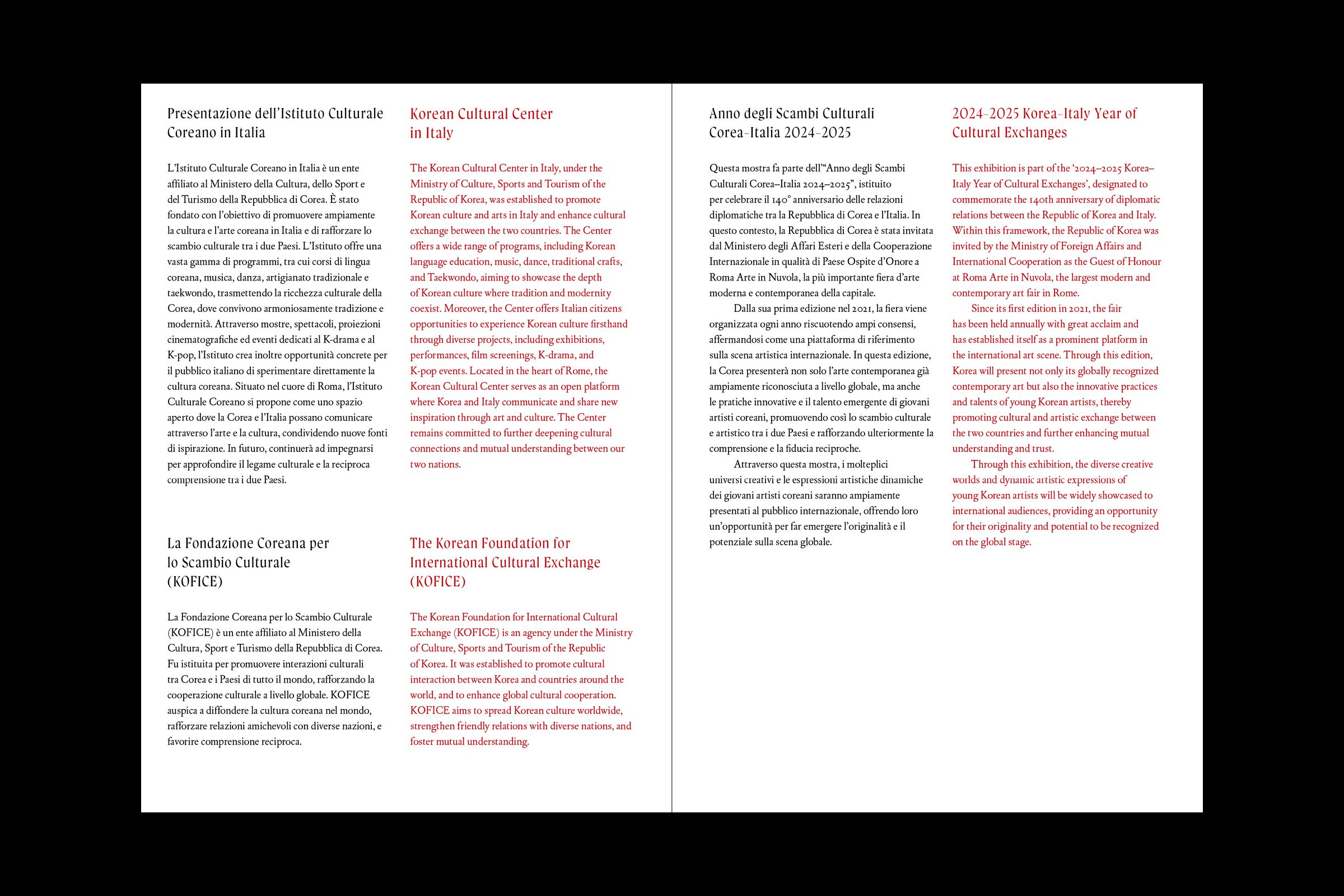 Presentazione dell'Istituto Culturale Coreano in Italia

L'Istituto Culturale Coreano in Italia è un ente affiliato al Ministero della Cultura, dello Sport e del Turismo della Repubblica di Corea. È stato fondato con l'obiettivo di promuovere ampiamente la cultura e l'arte coreana in Italia e di rafforzare lo scambio culturale tra i due Paesi. L'Istituto offre una vasta gamma di programmi, tra cui corsi di lingua coreana, musica, danza, artigianato tradizionale e taekwondo, trasmettendo la ricchezza culturale della Corea, dove convivono armoniosamente tradizione e modernità. Attraverso mostre, spettacoli, proiezioni cinematografiche ed eventi dedicati al K-drama e al K-pop, l'Istituto crea inoltre opportunità concrete per il pubblico italiano di sperimentare direttamente la cultura coreana. Situato nel cuore di Roma, l'Istituto Culturale Coreano si propone come uno spazio aperto dove la Corea e l'Italia possano comunicare attraverso l'arte e la cultura, condividendo nuove fonti di ispirazione. In futuro, continuerà ad impegnarsi per approfondire il legame culturale e la reciproca comprensione tra i due Paesi.

La Fondazione Coreana per lo Scambio Culturale (KOFICE)

La Fondazione Coreana per lo Scambio Culturale (KOFICE) è un ente affiliato al Ministero della Cultura, Sport e Turismo della Repubblica di Corea. Fu istituita per promuovere interazioni culturali tra Corea e i Paesi di tutto il mondo, rafforzando la cooperazione culturale a livello globale. KOFICE auspica a diffondere la cultura coreana nel mondo, rafforzare relazioni amichevoli con diverse nazioni, e favorire comprensione reciproca.

Korean Cultural Center in Italy

The Korean Cultural Center in Italy, under the Ministry of Culture, Sports and Tourism of the Republic of Korea, was established to promote Korean culture and arts in Italy and enhance cultural exchange between the two countries. The Center offers a wide range of programs, including Korean language education, music, dance, traditional crafts, and Taekwondo, aiming to showcase the depth of Korean culture where tradition and modernity coexist. Moreover, the Center offers Italian citizens opportunities to experience Korean culture firsthand through diverse projects, including exhibitions, performances, film screenings, K-drama, and K-pop events. Located in the heart of Rome, the Korean Cultural Center serves as an open platform where Korea and Italy communicate and share new inspiration through art and culture. The Center remains committed to further deepening cultural connections and mutual understanding between our two nations.

The Korean Foundation for International Cultural Exchange (KOFICE)

The Korean Foundation for International Cultural Exchange (KOFICE) is an agency under the Ministry of Culture, Sports and Tourism of the Republic of Korea. It was established to promote cultural interaction between Korea and countries around the world, and to enhance global cultural cooperation. KOFICE aims to spread Korean culture worldwide, strengthen friendly relations with diverse nations, and foster mutual understanding.

Anno degli Scambi Culturali Corea-Italia 2024-2025

Questa mostra fa parte dell'"Anno degli Scambi Culturali Corea–Italia 2024–2025", istituito per celebrare il 140° anniversario delle relazioni diplomatiche tra la Repubblica di Corea e l'Italia. In questo contesto, la Repubblica di Corea è stata invitata dal Ministero degli Affari Esteri e della Cooperazione Internazionale in qualità di Paese Ospite d'Onore a Roma Arte in Nuvola, la più importante fiera d'arte moderna e contemporanea della capitale.

Dalla sua prima edizione nel 2021, la fiera viene organizzata ogni anno riscuotendo ampi consensi, affermandosi come una piattaforma di riferimento sulla scena artistica internazionale. In questa edizione, la Corea presenterà non solo l'arte contemporanea già ampiamente riconosciuta a livello globale, ma anche le pratiche innovative e il talento emergente di giovani artisti coreani, promuovendo così lo scambio culturale e artistico tra i due Paesi e rafforzando ulteriormente la comprensione e la fiducia reciproche.

Attraverso questa mostra, i molteplici universi creativi e le espressioni artistiche dinamiche dei giovani artisti coreani saranno ampiamente presentati al pubblico internazionale, offrendo loro un'opportunità per far emergere l'originalità e il potenziale sulla scena globale.

2024-2025 Korea-Italy Year of Cultural Exchanges

This exhibition is part of the '2024–2025 Korea–Italy Year of Cultural Exchanges', designated to commemorate the 140th anniversary of diplomatic relations between the Republic of Korea and Italy. Within this framework, the Republic of Korea was invited by the Ministry of Foreign Affairs and International Cooperation as the Guest of Honour at Roma Arte in Nuvola, the largest modern and contemporary art fair in Rome.

Since its first edition in 2021, the fair has been held annually with great acclaim and has established itself as a prominent platform in the international art scene. Through this edition, Korea will present not only its globally recognized contemporary art but also the innovative practices and talents of young Korean artists, thereby promoting cultural and artistic exchange between the two countries and further enhancing mutual understanding and trust.

Through this exhibition, the diverse creative worlds and dynamic artistic expressions of young Korean artists will be widely showcased to international audiences, providing an opportunity for their originality and potential to be recognized on the global stage.